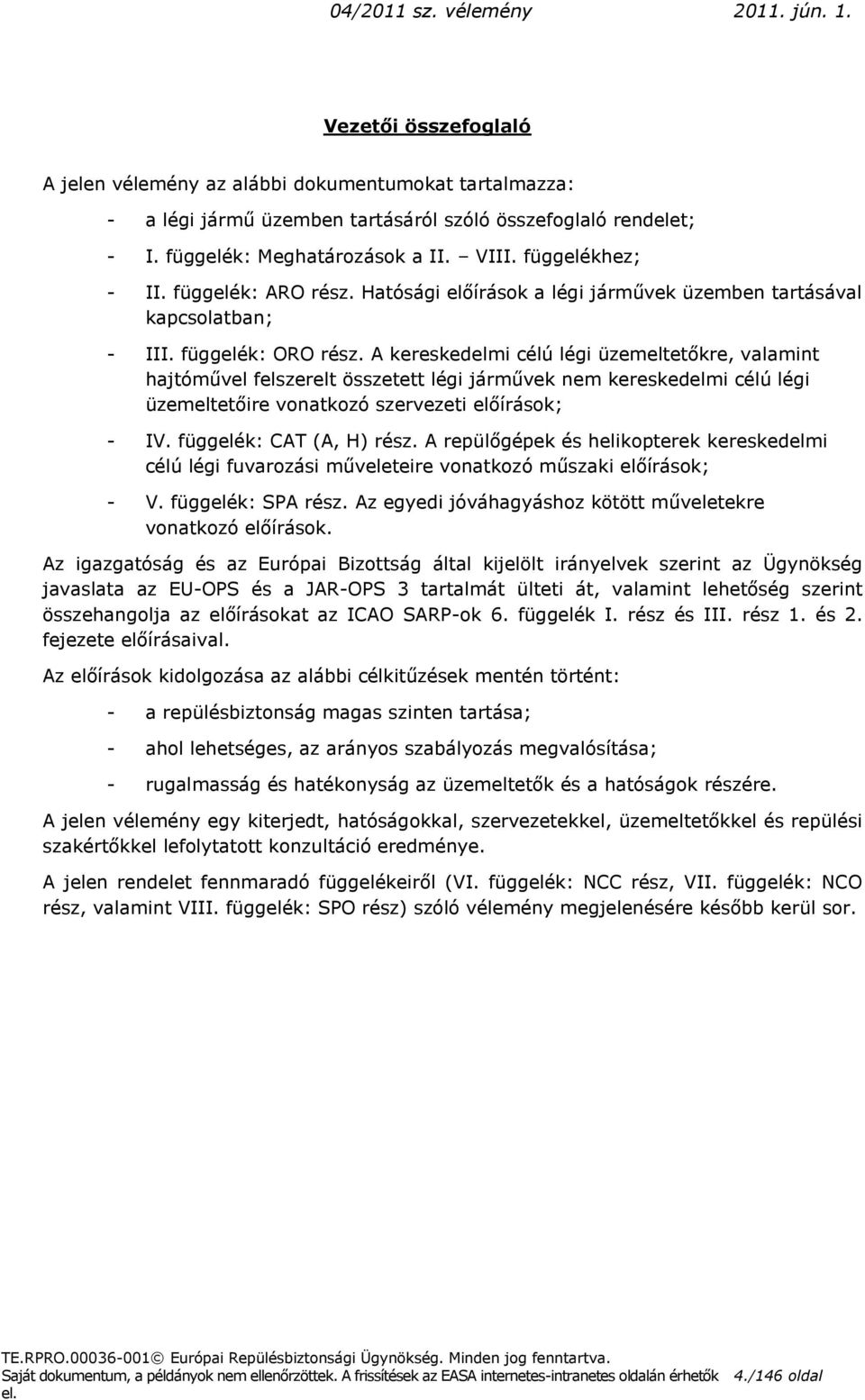 04/2011 sz. vélemény 2011. jún. 1.

Vezetői összefoglaló

A jelen vélemény az alábbi dokumentumokat tartalmazza:

- a légi jármű üzemben tartásáról szóló összefoglaló rendelet;
- I. függelék: Meghatározások a II. – VIII. függelékhez;
- II. függelék: ARO rész. Hatósági előírások a légi járművek üzemben tartásával kapcsolatban;
- III. függelék: ORO rész. A kereskedelmi célú légi üzemeltetőkre, valamint hajtóművel felszerelt összetett légi járművek nem kereskedelmi célú légi üzemeltetőire vonatkozó szervezeti előírások;
- IV. függelék: CAT (A, H) rész. A repülőgépek és helikopterek kereskedelmi célú légi fuvarozási műveleteire vonatkozó műszaki előírások;
- V. függelék: SPA rész. Az egyedi jóváhagyáshoz kötött műveletekre vonatkozó előírások.

Az igazgatóság és az Európai Bizottság által kijelölt irányelvek szerint az Ügynökség javaslata az EU-OPS és a JAR-OPS 3 tartalmát ülteti át, valamint lehetőség szerint összehangolja az előírásokat az ICAO SARP-ok 6. függelék I. rész és III. rész 1. és 2. fejezete előírásaival.

Az előírások kidolgozása az alábbi célkitűzések mentén történt:

- a repülésbiztonság magas szinten tartása;
- ahol lehetséges, az arányos szabályozás megvalósítása;
- rugalmasság és hatékonyság az üzemeltetők és a hatóságok részére.

A jelen vélemény egy kiterjedt, hatóságokkal, szervezetekkel, üzemeltetőkkel és repülési szakértőkkel lefolytatott konzultáció eredménye.

A jelen rendelet fennmaradó függelékeiről (VI. függelék: NCC rész, VII. függelék: NCO rész, valamint VIII. függelék: SPO rész) szóló vélemény megjelenésére később kerül sor.

TE.RPRO.00036-001© Európai Repülésbiztonsági Ügynökség. Minden jog fenntartva.
Saját dokumentum, a példányok nem ellenőrzöttek. A frissítések az EASA internetes-intranetes oldalán érhetők el. 4./146 oldal